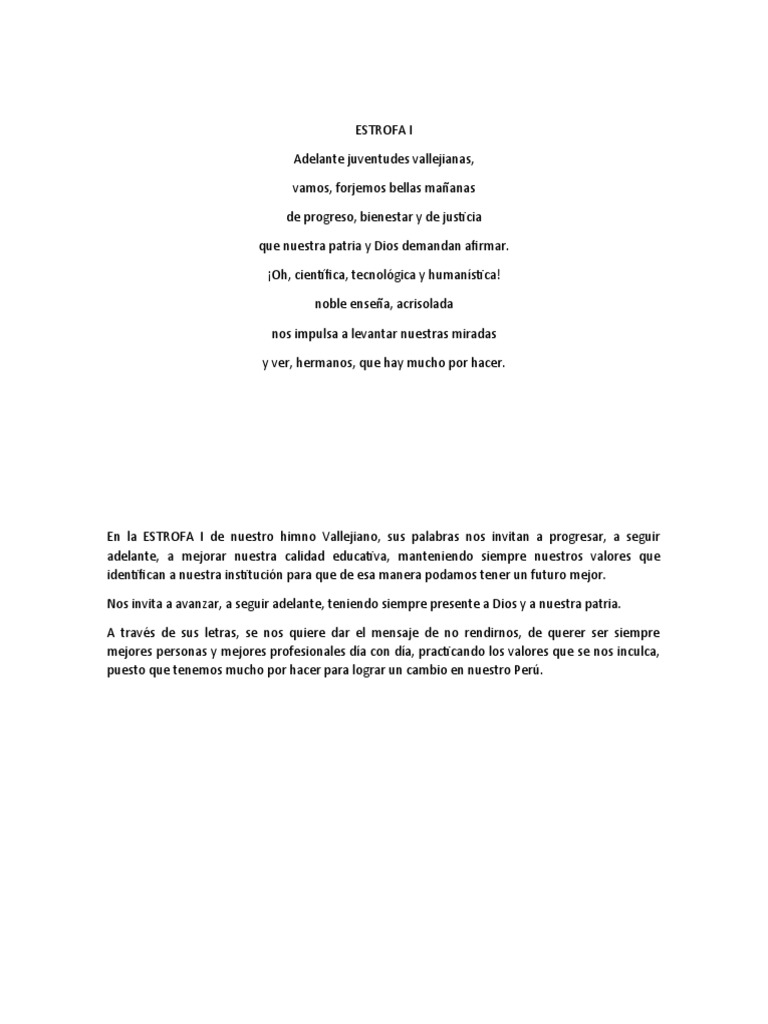 ESTROFA I

Adelante juventudes vallejianas,

vamos, forjemos bellas mañanas

de progreso, bienestar y de justicia

que nuestra patria y Dios demandan afirmar.

¡Oh, científica, tecnológica y humanística!

noble enseña, acrisolada

nos impulsa a levantar nuestras miradas

y ver, hermanos, que hay mucho por hacer.

En la ESTROFA I de nuestro himno Vallejiano, sus palabras nos invitan a progresar, a seguir adelante, a mejorar nuestra calidad educativa, manteniendo siempre nuestros valores que identifican a nuestra institución para que de esa manera podamos tener un futuro mejor.

Nos invita a avanzar, a seguir adelante, teniendo siempre presente a Dios y a nuestra patria.

A través de sus letras, se nos quiere dar el mensaje de no rendirnos, de querer ser siempre mejores personas y mejores profesionales día con día, practicando los valores que se nos inculca, puesto que tenemos mucho por hacer para lograr un cambio en nuestro Perú.